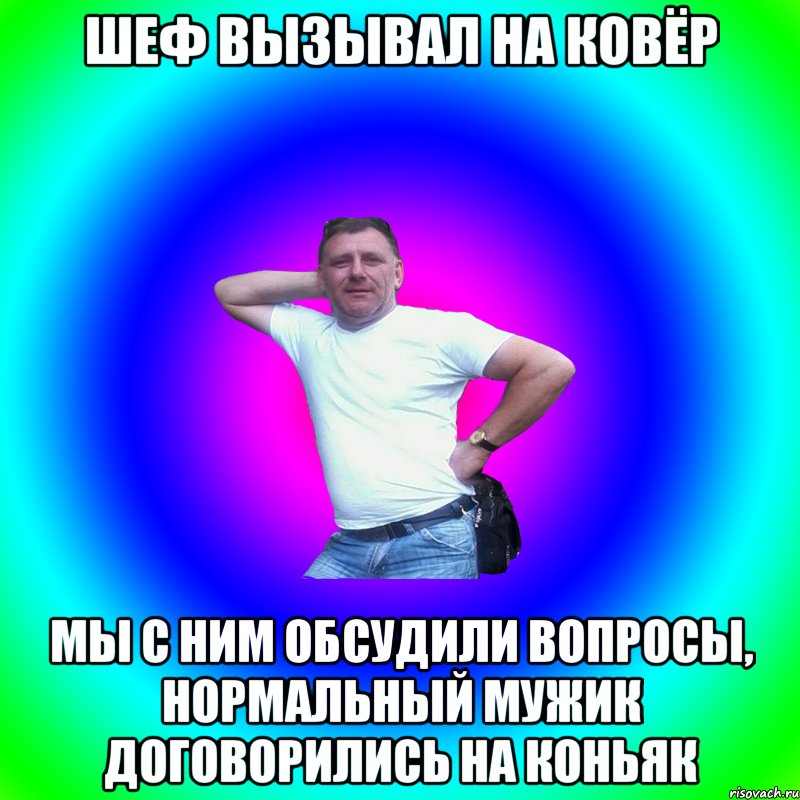 ШЕФ ВЫЗЫВАЛ НА КОВЁР

МЫ С НИМ ОБСУДИЛИ ВОПРОСЫ, НОРМАЛЬНЫЙ МУЖИК ДОГОВОРИЛИСЬ НА КОНЬЯК

risovach.ru